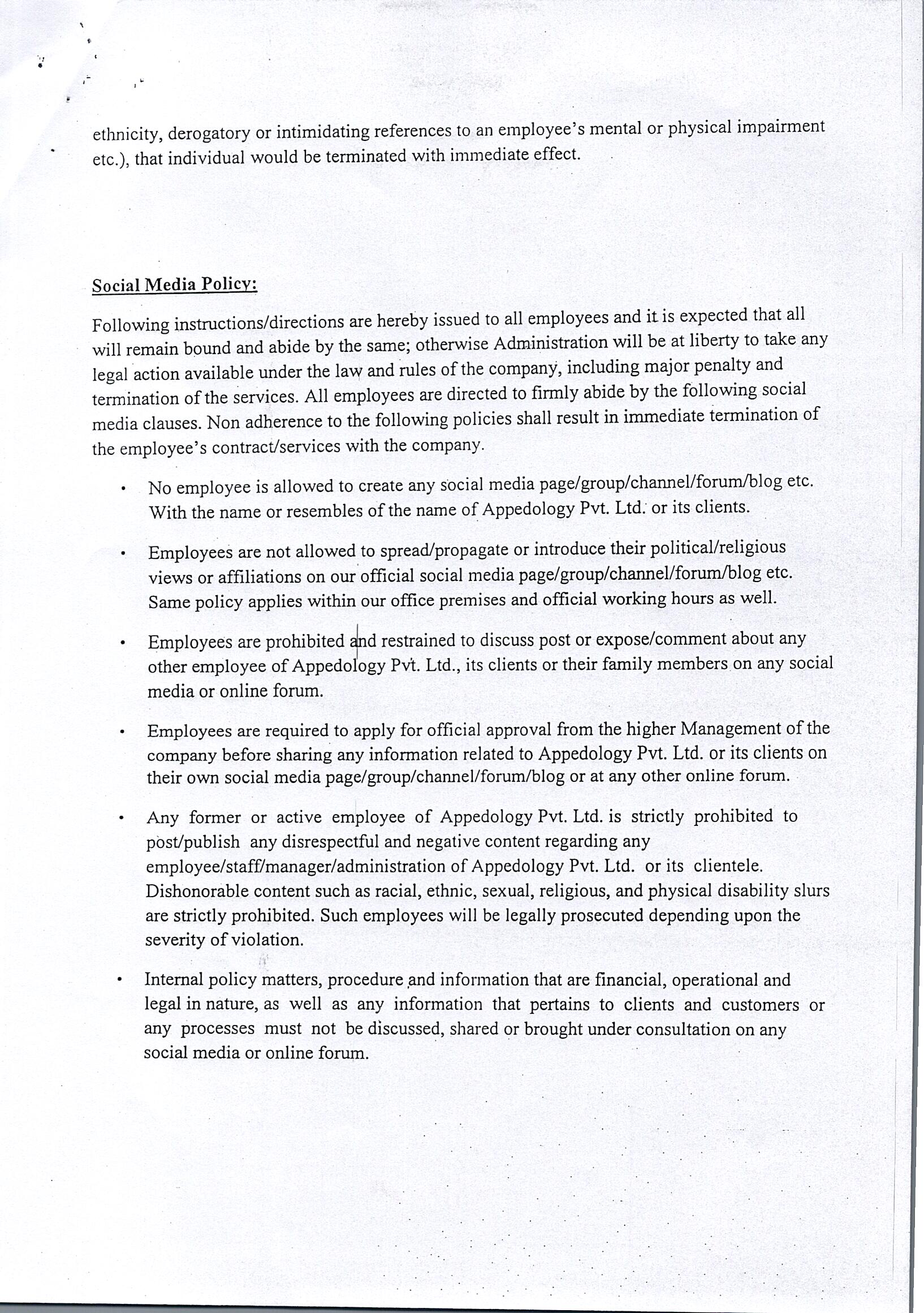 ethnicity, derogatory or intimidating references to an employee's mental or physical impairment etc.), that individual would be terminated with immediate effect.

Social Media Policy:

Following instructions/directions are hereby issued to all employees and it is expected that all will remain bound and abide by the same; otherwise Administration will be at liberty to take any legal action available under the law and rules of the company, including major penalty and termination of the services. All employees are directed to firmly abide by the following social media clauses. Non adherence to the following policies shall result in immediate termination of the employee's contract/services with the company.

• No employee is allowed to create any social media page/group/channel/forum/blog etc. With the name or resembles of the name of Appedology Pvt. Ltd. or its clients.

• Employees are not allowed to spread/propagate or introduce their political/religious views or affiliations on our official social media page/group/channel/forum/blog etc. Same policy applies within our office premises and official working hours as well.

• Employees are prohibited and restrained to discuss post or expose/comment about any other employee of Appedology Pvt. Ltd., its clients or their family members on any social media or online forum.

• Employees are required to apply for official approval from the higher Management of the company before sharing any information related to Appedology Pvt. Ltd. or its clients on their own social media page/group/channel/forum/blog or at any other online forum.

• Any former or active employee of Appedology Pvt. Ltd. is strictly prohibited to post/publish any disrespectful and negative content regarding any employee/staff/manager/administration of Appedology Pvt. Ltd. or its clientele. Dishonorable content such as racial, ethnic, sexual, religious, and physical disability slurs are strictly prohibited. Such employees will be legally prosecuted depending upon the severity of violation.

• Internal policy matters, procedure and information that are financial, operational and legal in nature, as well as any information that pertains to clients and customers or any processes must not be discussed, shared or brought under consultation on any social media or online forum.